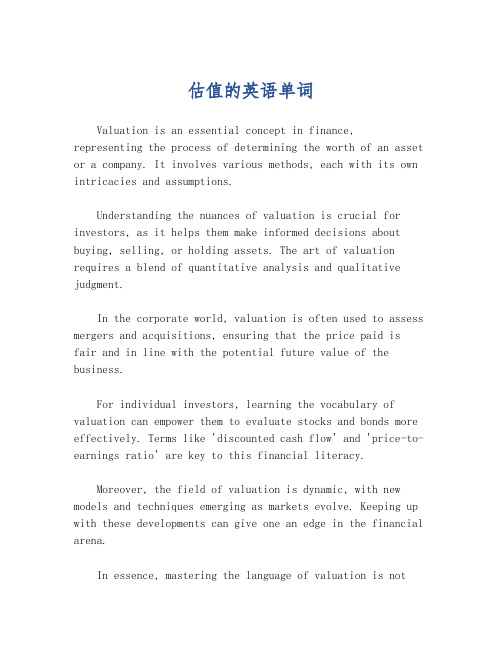 估值的英语单词

Valuation is an essential concept in finance, representing the process of determining the worth of an asset or a company. It involves various methods, each with its own intricacies and assumptions.

Understanding the nuances of valuation is crucial for investors, as it helps them make informed decisions about buying, selling, or holding assets. The art of valuation requires a blend of quantitative analysis and qualitative judgment.

In the corporate world, valuation is often used to assess mergers and acquisitions, ensuring that the price paid is fair and in line with the potential future value of the business.

For individual investors, learning the vocabulary of valuation can empower them to evaluate stocks and bonds more effectively. Terms like 'discounted cash flow' and 'price-to-earnings ratio' are key to this financial literacy.

Moreover, the field of valuation is dynamic, with new models and techniques emerging as markets evolve. Keeping up with these developments can give one an edge in the financial arena.

In essence, mastering the language of valuation is not